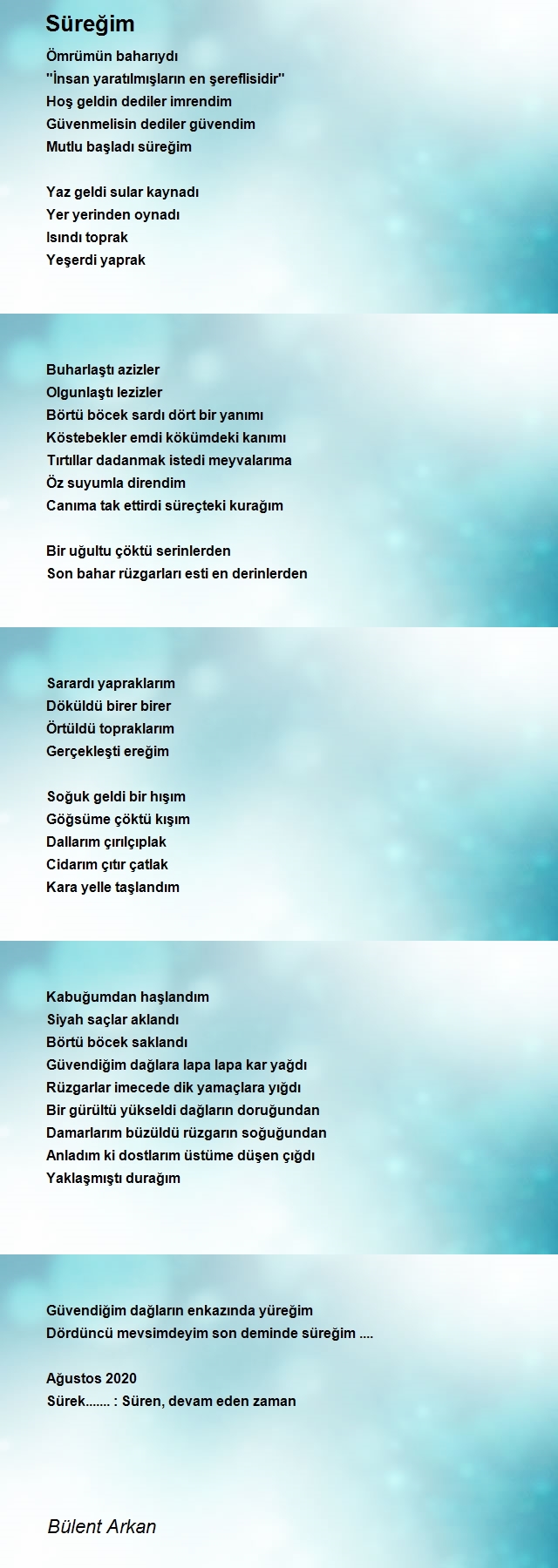 Süreğim

Ömrümün baharıydı
''İnsan yaratılmışların en şereflisidir''
Hoş geldin dediler imrendim
Güvenmelisin dediler güvendim
Mutlu başladı süreğim

Yaz geldi sular kaynadı
Yer yerinden oynadı
Isındı toprak
Yeşerdi yaprak

Buharlaştı azizler
Olgunlaştı lezizler
Börtü böcek sardı dört bir yanımı
Köstebekler emdi kökümdeki kanımı
Tırtıllar dadanmak istedi meyvalarıma
Öz suyumla direndim
Canıma tak ettirdi süreçteki kurağım

Bir uğultu çöktü serinlerden
Son bahar rüzgarları esti en derinlerden

Sarardı yapraklarım
Döküldü birer birer
Örtüldü topraklarım
Gerçekleşti ereğim

Soğuk geldi bir hışım
Göğsüme çöktü kışım
Dallarım çırılçıplak
Cidarım çıtır çatlak
Kara yelle taşlandım

Kabuğumdan haşlandım
Siyah saçlar aklandı
Börtü böcek saklandı
Güvendiğim dağlara lapa lapa kar yağdı
Rüzgarlar imecede dik yamaçlara yığdı
Bir gürültü yükseldi dağların doruğundan
Damarlarım büzüldü rüzgarın soğuğundan
Anladım ki dostlarım üstüme düşen çığdı
Yaklaşmıştı durağım

Güvendiğim dağların enkazında yüreğim
Dördüncü mevsimdeyim son deminde süreğim ....

Ağustos 2020
Sürek....... : Süren, devam eden zaman

Bülent Arkan